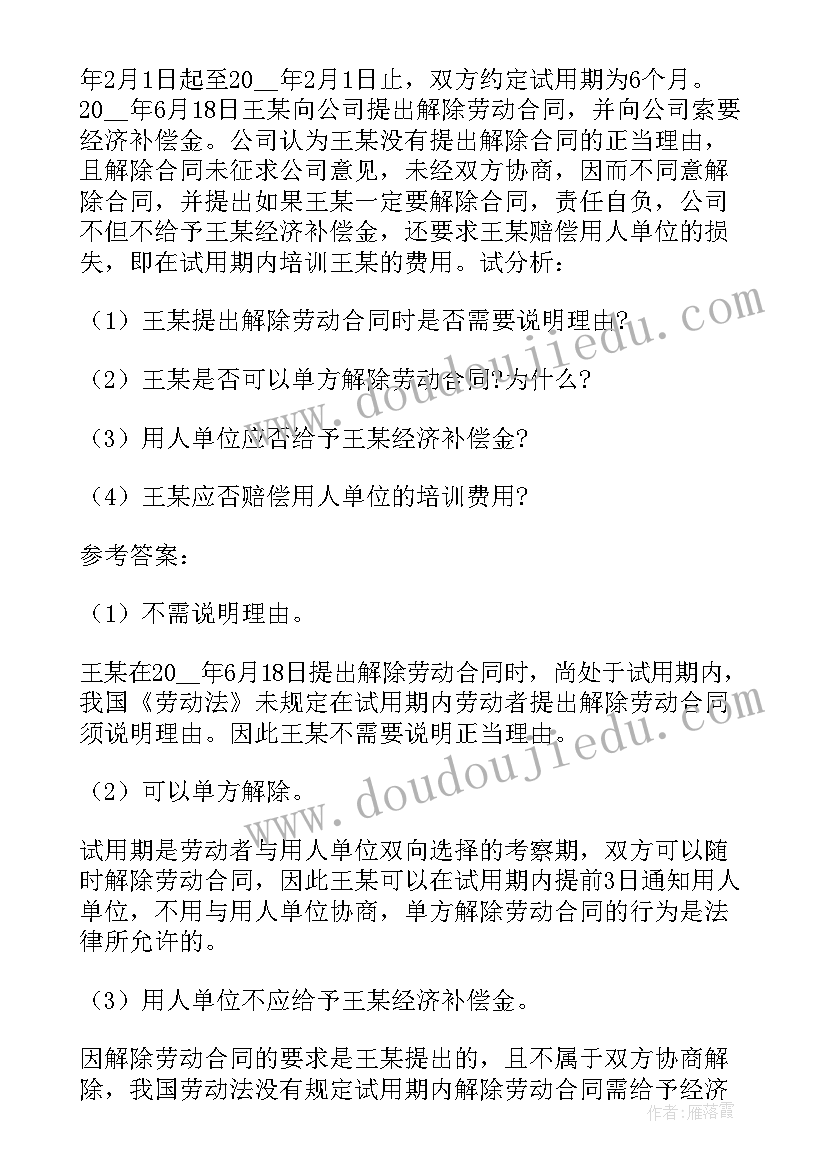 年2月1日起至20__年2月1日止，双方约定试用期为6个月。20__年6月18日王某向公司提出解除劳动合同，并向公司索要经济补偿金。公司认为王某没有提出解除合同的正当理由，且解除合同未征求公司意见，未经双方协商，因而不同意解除合同，并提出如果王某一定要解除合同，责任自负，公司不但不给予王某经济补偿金，还要求王某赔偿用人单位的损失，即在试用期内培训王某的费用。试分析：

（1）王某提出解除劳动合同时是否需要说明理由?

（2）王某是否可以单方解除劳动合同?为什么?

（3）用人单位应否给予王某经济补偿金?

（4）王某应否赔偿用人单位的培训费用?

参考答案：

（1）不需说明理由。

王某在20__年6月18日提出解除劳动合同时，尚处于试用期内，我国《劳动法》未规定在试用期内劳动者提出解除劳动合同须说明理由。因此王某不需要说明正当理由。

（2）可以单方解除。

试用期是劳动者与用人单位双向选择的考察期，双方可以随时解除劳动合同，因此王某可以在试用期内提前3日通知用人单位，不用与用人单位协商，单方解除劳动合同的行为是法律所允许的。

（3）用人单位不应给予王某经济补偿金。

因解除劳动合同的要求是王某提出的，且不属于双方协商解除，我国劳动法没有规定试用期内解除劳动合同需给予经济

www.doudoujiedu.com

www.doudoujiedu.com

作者：雁落霞